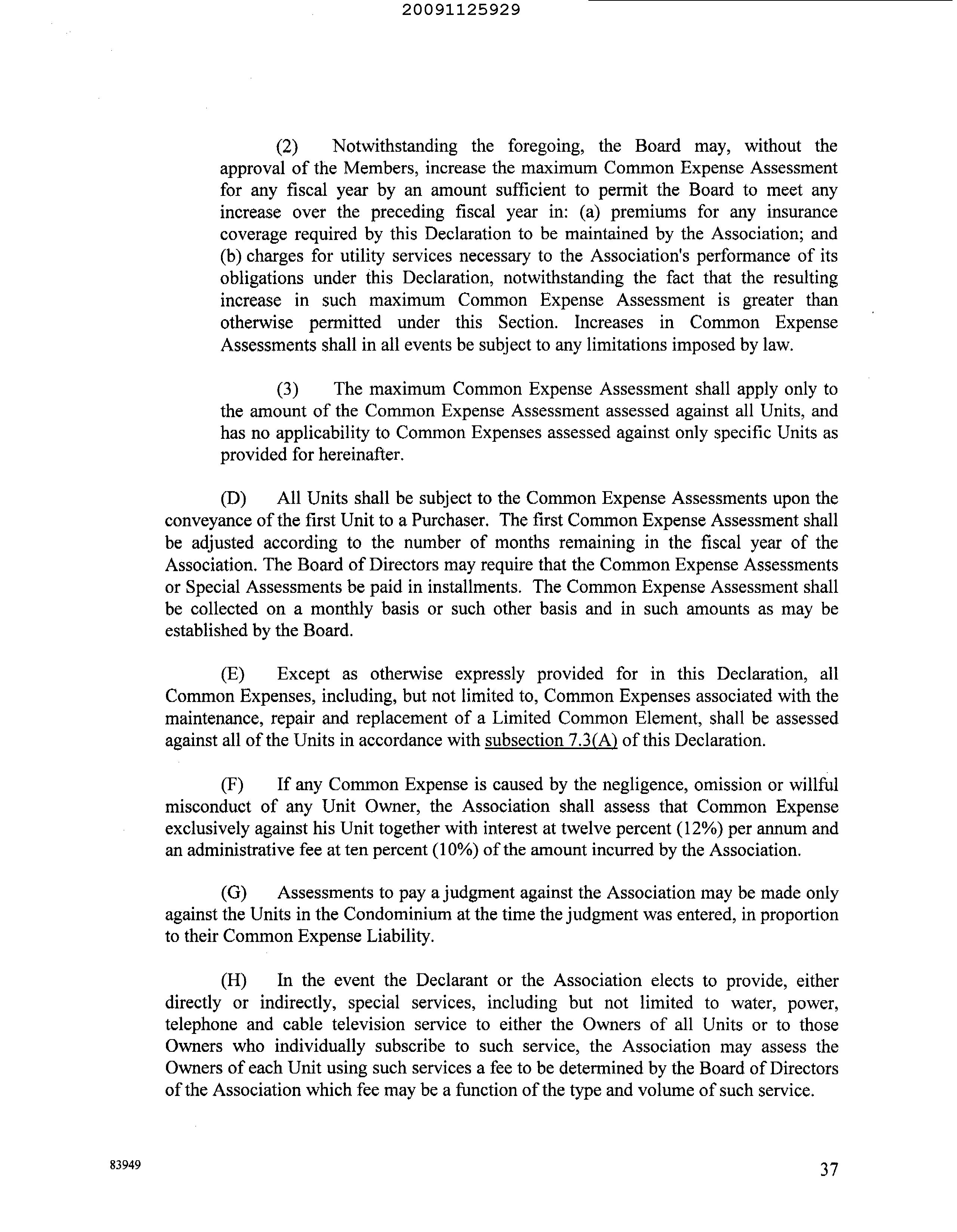 20091125929

(2) Notwithstanding the foregoing, the Board may, without the approval of the Members, increase the maximum Common Expense Assessment for any fiscal year by an amount sufficient to permit the Board to meet any increase over the preceding fiscal year in: (a) premiums for any insurance coverage required by this Declaration to be maintained by the Association; and (b) charges for utility services necessary to the Association's performance of its obligations under this Declaration, notwithstanding the fact that the resulting increase in such maximum Common Expense Assessment is greater than otherwise permitted under this Section. Increases in Common Expense Assessments shall in all events be subject to any limitations imposed by law.

(3) The maximum Common Expense Assessment shall apply only to the amount of the Common Expense Assessment assessed against all Units, and has no applicability to Common Expenses assessed against only specific Units as provided for hereinafter.

(D) All Units shall be subject to the Common Expense Assessments upon the conveyance of the first Unit to a Purchaser. The first Common Expense Assessment shall be adjusted according to the number of months remaining in the fiscal year of the Association. The Board of Directors may require that the Common Expense Assessments or Special Assessments be paid in installments. The Common Expense Assessment shall be collected on a monthly basis or such other basis and in such amounts as may be established by the Board.

(E) Except as otherwise expressly provided for in this Declaration, all Common Expenses, including, but not limited to, Common Expenses associated with the maintenance, repair and replacement of a Limited Common Element, shall be assessed against all of the Units in accordance with subsection 7.3(A) of this Declaration.

(F) If any Common Expense is caused by the negligence, omission or willful misconduct of any Unit Owner, the Association shall assess that Common Expense exclusively against his Unit together with interest at twelve percent (12%) per annum and an administrative fee at ten percent (10%) of the amount incurred by the Association.

(G) Assessments to pay a judgment against the Association may be made only against the Units in the Condominium at the time the judgment was entered, in proportion to their Common Expense Liability.

(H) In the event the Declarant or the Association elects to provide, either directly or indirectly, special services, including but not limited to water, power, telephone and cable television service to either the Owners of all Units or to those Owners who individually subscribe to such service, the Association may assess the Owners of each Unit using such services a fee to be determined by the Board of Directors of the Association which fee may be a function of the type and volume of such service.

83949

37